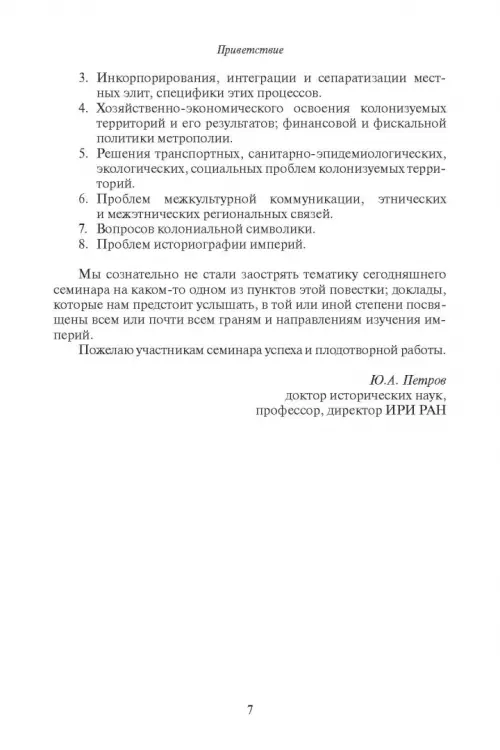 Приветствие

3. Инкорпорирования, интеграции и сепаратизации местных элит, специфики этих процессов.
4. Хозяйственно-экономического освоения колонизуемых территорий и его результатов; финансовой и фискальной политики метрополии.
5. Решения транспортных, санитарно-эпидемиологических, экологических, социальных проблем колонизуемых территорий.
6. Проблем межкультурной коммуникации, этнических и межэтнических региональных связей.
7. Вопросов колониальной символики.
8. Проблем историографии империй.

Мы сознательно не стали заострять тематику сегодняшнего семинара на каком-то одном из пунктов этой повестки; доклады, которые нам предстоит услышать, в той или иной степени посвящены всем или почти всем граням и направлениям изучения империй.

Пожелаю участникам семинара успеха и плодотворной работы.

Ю.А. Петров
доктор исторических наук,
профессор, директор ИРИ РАН

7